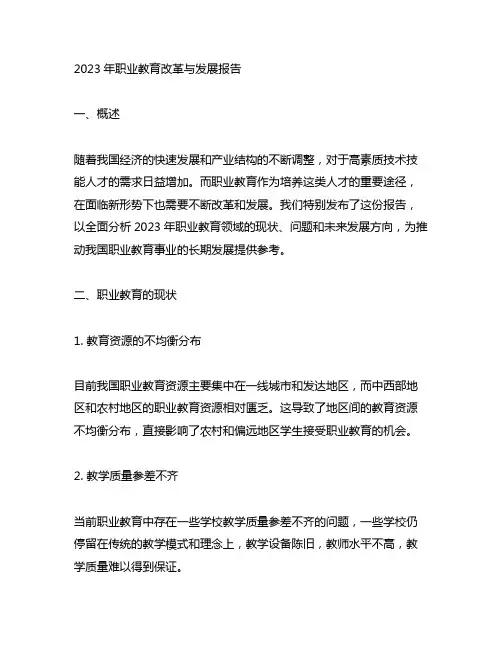 2023 年职业教育改革与发展报告

一、概述

随着我国经济的快速发展和产业结构的不断调整，对于高素质技术技能人才的需求日益增加。而职业教育作为培养这类人才的重要途径，在面临新形势下也需要不断改革和发展。我们特别发布了这份报告，以全面分析 2023 年职业教育领域的现状、问题和未来发展方向，为推动我国职业教育事业的长期发展提供参考。

二、职业教育的现状

1. 教育资源的不均衡分布

目前我国职业教育资源主要集中在一线城市和发达地区，而中西部地区和农村地区的职业教育资源相对匮乏。这导致了地区间的教育资源不均衡分布，直接影响了农村和偏远地区学生接受职业教育的机会。

2. 教学质量参差不齐

当前职业教育中存在一些学校教学质量参差不齐的问题，一些学校仍停留在传统的教学模式和理念上，教学设备陈旧，教师水平不高，教学质量难以得到保证。